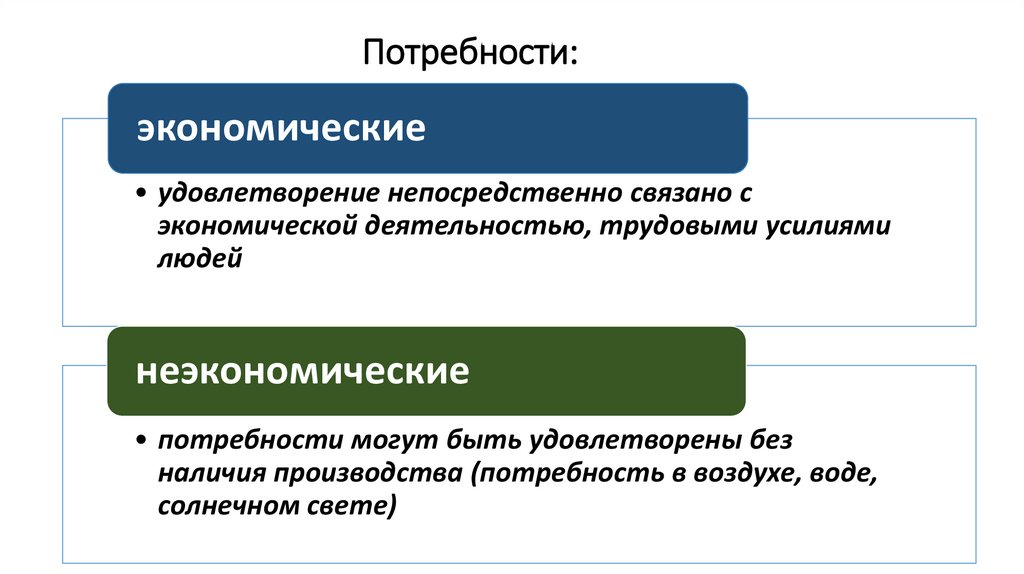 Потребности:

экономические

• удовлетворение непосредственно связано с экономической деятельностью, трудовыми усилиями людей

неэкономические

• потребности могут быть удовлетворены без наличия производства (потребность в воздухе, воде, солнечном свете)